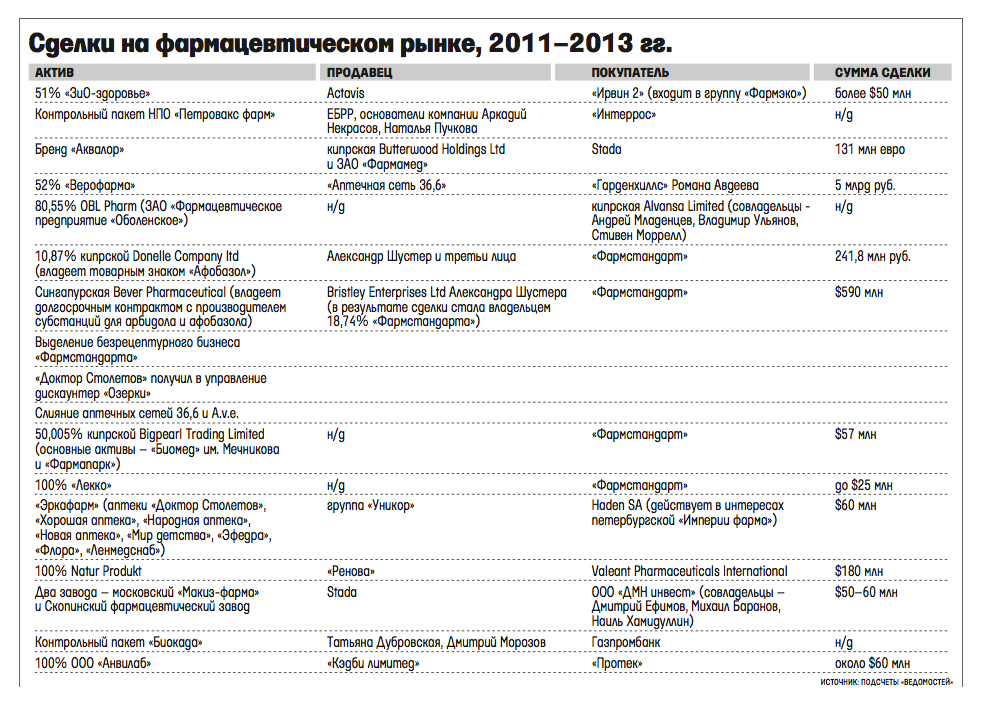 Сделки на фармацевтическом рынке, 2011–2013 гг.

| АКТИВ | ПРОДАВЕЦ | ПОКУПАТЕЛЬ | СУММА СДЕЛКИ |
|---|---|---|---|
| 51% «ЗиО-здоровье» | Actavis | «Ирвин 2» (входит в группу «Фармэко») | более $50 млн |
| Контрольный пакет НПО «Петровакс фарм» | ЕБРР, основатели компании Аркадий Некрасов, Наталья Пучкова | «Интеррос» | н/д |
| Бренд «Аквалор» | кипрская Butterwood Holdings Ltd и ЗАО «Фармамед» | Stada | 131 млн евро |
| 52% «Верофарма» | «Аптечная сеть 36,6» | «Гарденхиллс» Романа Авдеева | 5 млрд руб. |
| 80,55% OBL Pharm (ЗАО «Фармацевтическое предприятие «Оболенское») | н/д | кипрская Alvansa Limited (совладельцы - Андрей Младенцев, Владимир Ульянов, Стивен Моррелл) | н/д |
| 10,87% кипрской Donelle Company ltd (владеет товарным знаком «Афобазол») | Александр Шустер и третьи лица | «Фармстандарт» | 241,8 млн руб. |
| Сингапурская Bever Pharmaceutical (владеет долгосрочным контрактом с производителем субстанций для арбидола и афобазола) | Bristley Enterprises Ltd Александра Шустера (в результате сделки стала владельцем 18,74% «Фармстандарта») | «Фармстандарт» | $590 млн |
| Выделение безрецептурного бизнеса «Фармстандарта» | | | |
| «Доктор Столетов» получил в управление дискаунтер «Озерки» | | | |
| Слияние аптечных сетей 36,6 и A.v.e. | | | |
| 50,005% кипрской Bigpearl Trading Limited (основные активы – «Биомед» им. Мечникова и «Фармапарк») | н/д | «Фармстандарт» | $57 млн |
| 100% «Лекко» | н/д | «Фармстандарт» | до $25 млн |
| «Эркафарм» (аптеки «Доктор Столетов», «Хорошая аптека», «Народная аптека», «Новая аптека», «Мир детства», «Эфедра», «Флора», «Ленмедснаб») | группа «Уникор» | Haden SA (действует в интересах петербургской «Империи фарма») | $60 млн |
| 100% Natur Produkt | «Ренова» | Valeant Pharmaceuticals International | $180 млн |
| Два завода – московский «Макиз-фарма» и Скопинский фармацевтический завод | Stada | ООО «ДМН инвест» (совладельцы – Дмитрий Ефимов, Михаил Баранов, Наиль Хамидуллин) | $50–60 млн |
| Контрольный пакет «Биокада» | Татьяна Дубровская, Дмитрий Морозов | Газпромбанк | н/д |
| 100% ООО «Анвилаб» | «Кэдби лимитед» | «Протек» | около $60 млн |

ИСТОЧНИК: ПОДСЧЕТЫ «ВЕДОМОСТЕЙ»